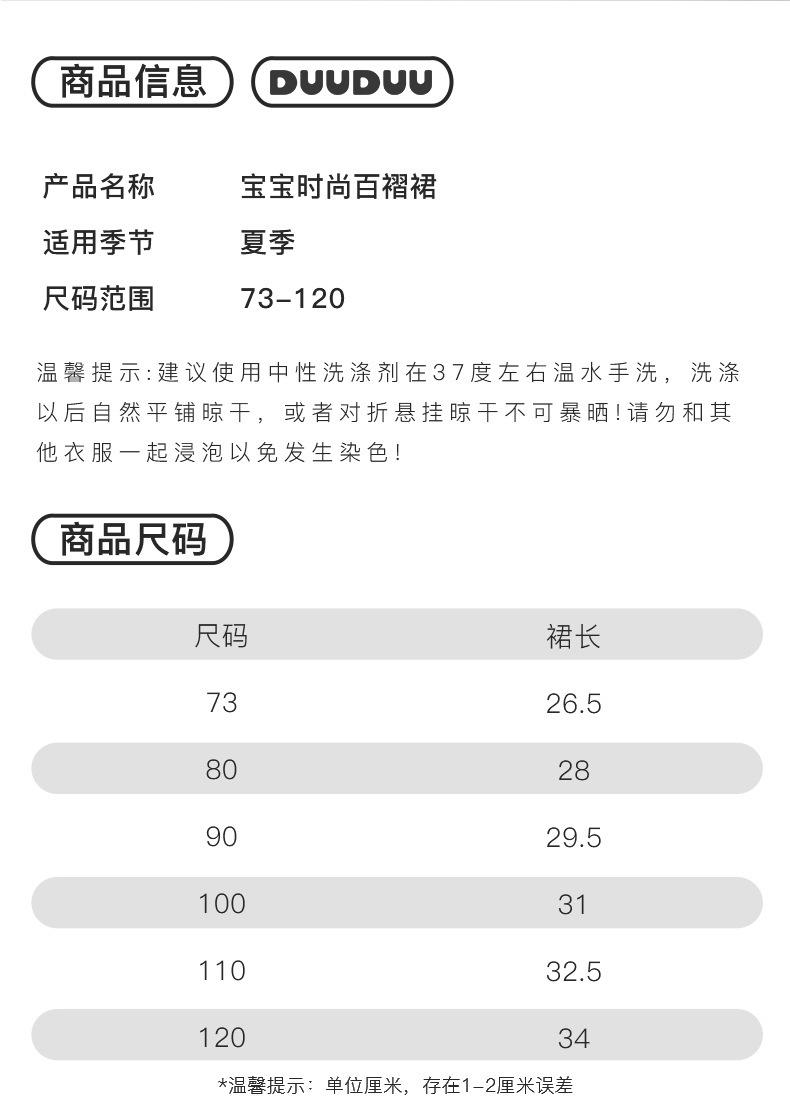 商品信息 DUUDUU

产品名称 宝宝时尚百褶裙
适用季节 夏季
尺码范围 73-120

温馨提示:建议使用中性洗涤剂在37度左右温水手洗，洗涤以后自然平铺晾干，或者对折悬挂晾干不可暴晒!请勿和其他衣服一起浸泡以免发生染色!

商品尺码

| 尺码 | 裙长 |
|---|---|
| 73 | 26.5 |
| 80 | 28 |
| 90 | 29.5 |
| 100 | 31 |
| 110 | 32.5 |
| 120 | 34 |

*温馨提示：单位厘米，存在1-2厘米误差